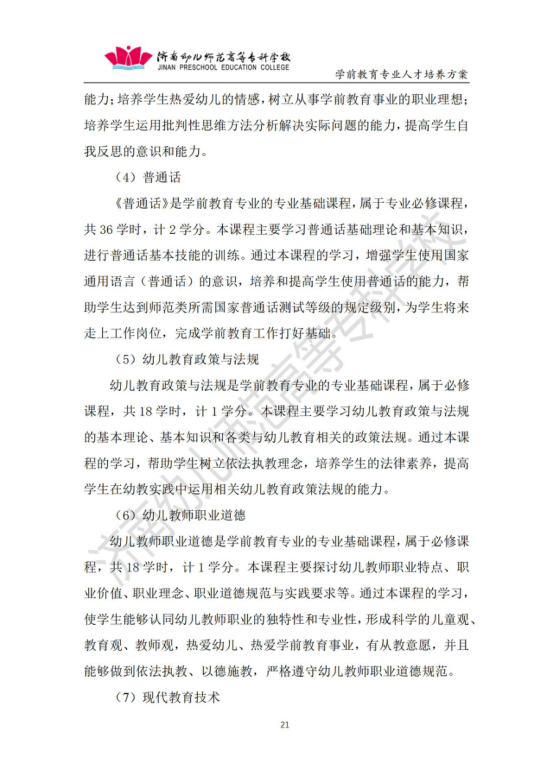 济南幼儿师范高等专科学校
JINAN PRESCHOOL EDUCATION COLLEGE

学前教育专业人才培养方案

能力；培养学生热爱幼儿的情感，树立从事学前教育事业的职业理想；培养学生运用批判性思维方法分析解决实际问题的能力，提高学生自我反思的意识和能力。

（4）普通话

《普通话》是学前教育专业的专业基础课程，属于专业必修课程，共 36 学时，计 2 学分。本课程主要学习普通话基础理论和基本知识，进行普通话基本技能的训练。通过本课程的学习，增强学生使用国家通用语言（普通话）的意识，培养和提高学生使用普通话的能力，帮助学生达到师范类所需国家普通话测试等级的规定级别，为学生将来走上工作岗位，完成学前教育工作打好基础。

（5）幼儿教育政策与法规

幼儿教育政策与法规是学前教育专业的专业基础课程，属于必修课程，共 18 学时，计 1 学分。本课程主要学习幼儿教育政策与法规的基本理论、基本知识和各类与幼儿教育相关的政策法规。通过本课程的学习，帮助学生树立依法执教理念，培养学生的法律素养，提高学生在幼教实践中运用相关幼儿教育政策法规的能力。

（6）幼儿教师职业道德

幼儿教师职业道德是学前教育专业的专业基础课程，属于必修课程，共 18 学时，计 1 学分。本课程主要探讨幼儿教师职业特点、职业价值、职业理念、职业道德规范与实践要求等。通过本课程的学习，使学生能够认同幼儿教师职业的独特性和专业性，形成科学的儿童观、教育观、教师观，热爱幼儿、热爱学前教育事业，有从教意愿，并且能够做到依法执教、以德施教，严格遵守幼儿教师职业道德规范。

（7）现代教育技术

21

济南幼儿师范高等专科学校